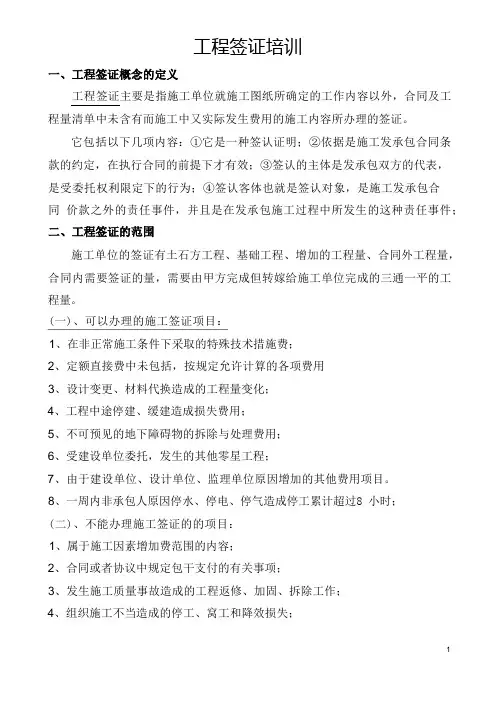 工程签证培训

一、工程签证概念的定义

工程签证主要是指施工单位就施工图纸所确定的工作内容以外，合同及工程量清单中未含有而施工中又实际发生费用的施工内容所办理的签证。

它包括以下几项内容：①它是一种签认证明；②依据是施工发承包合同条款的约定，在执行合同的前提下才有效；③签认的主体是发承包双方的代表，是受委托权利限定下的行为；④签认客体也就是签认对象，是施工发承包合同 价款之外的责任事件，并且是在发承包施工过程中所发生的这种责任事件；

二、工程签证的范围

施工单位的签证有土石方工程、基础工程、增加的工程量、合同外工程量，合同内需要签证的量，需要由甲方完成但转嫁给施工单位完成的三通一平的工程量。

(一)、可以办理的施工签证项目：

1、在非正常施工条件下采取的特殊技术措施费；

2、定额直接费中未包括，按规定允许计算的各项费用

3、设计变更、材料代换造成的工程量变化；

4、工程中途停建、缓建造成损失费用；

5、不可预见的地下障碍物的拆除与处理费用；

6、受建设单位委托，发生的其他零星工程；

7、由于建设单位、设计单位、监理单位原因增加的其他费用项目。

8、一周内非承包人原因停水、停电、停气造成停工累计超过8 小时；

(二)、不能办理施工签证的的项目：

1、属于施工因素增加费范围的内容；

2、合同或者协议中规定包干支付的有关事项；

3、发生施工质量事故造成的工程返修、加固、拆除工作；

4、组织施工不当造成的停工、窝工和降效损失；

1